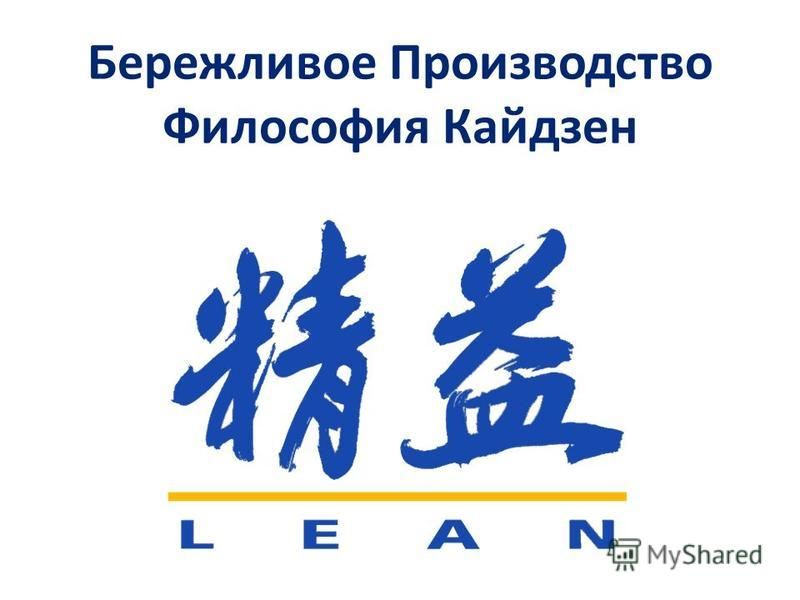 Бережливое Производство
Философия Кайдзен

精益

LEAN

MyShared